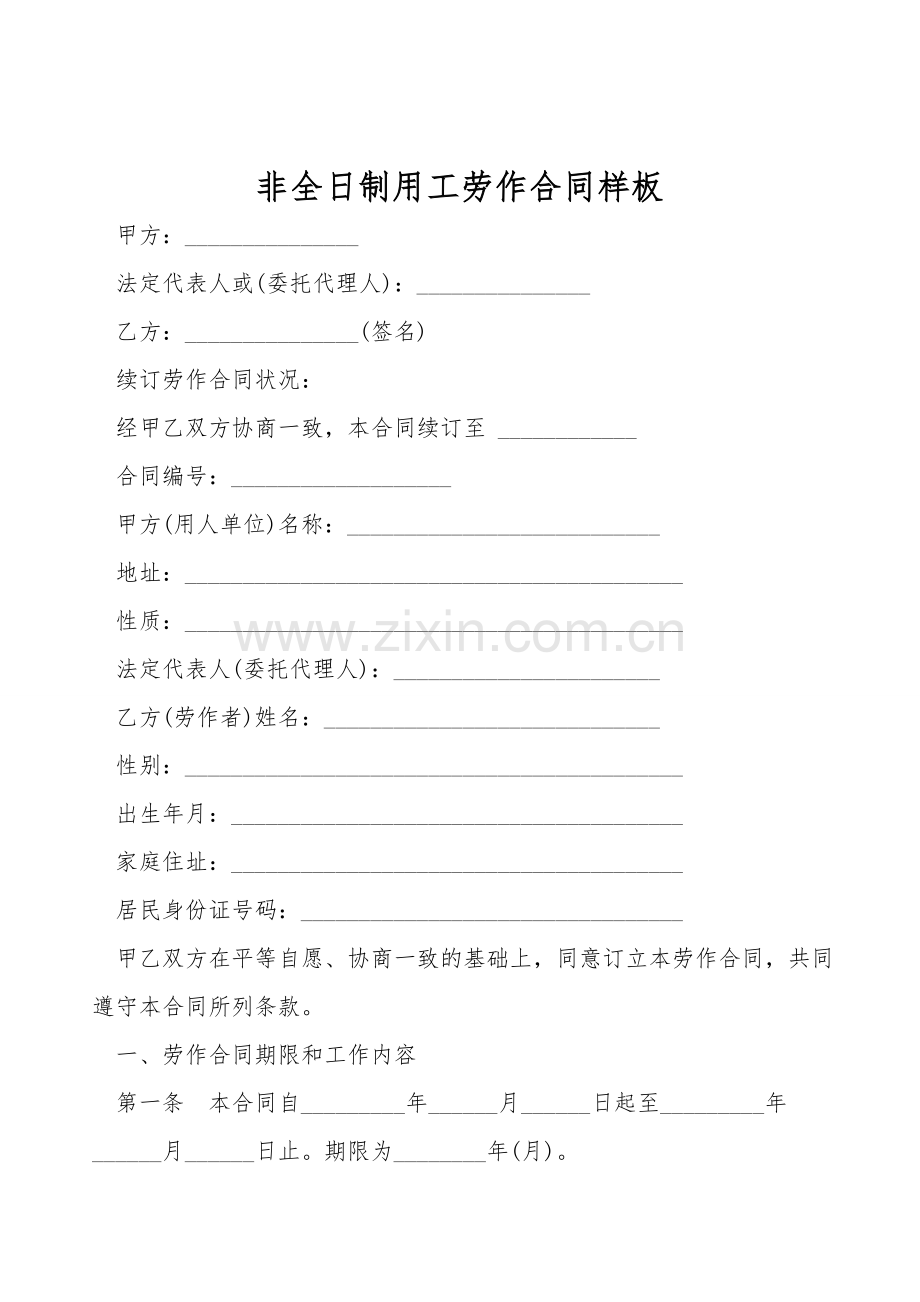 非全日制用工劳作合同样板

甲方：____

法定代表人或(委托代理人)：____

乙方：____(签名)

续订劳作合同状况：

经甲乙双方协商一致，本合同续订至 ____

合同编号：____

甲方(用人单位)名称：____

地址：____

性质：____

法定代表人(委托代理人)：____

乙方(劳作者)姓名：____

性别：____

出生年月：____

家庭住址：____

居民身份证号码：____

甲乙双方在平等自愿、协商一致的基础上，同意订立本劳作合同，共同遵守本合同所列条款。

一、劳作合同期限和工作内容

第一条 本合同自____年____月____日起至____年____月____日止。期限为____年(月)。

www.zixin.com.cn